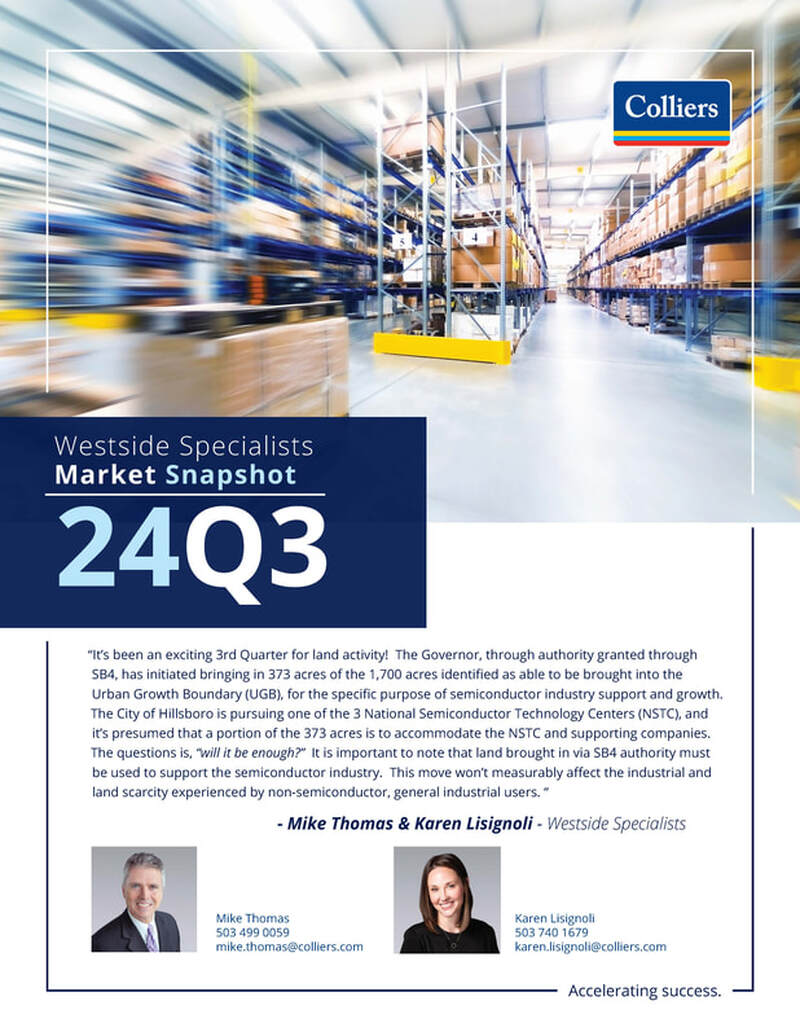 Colliers

Westside Specialists
Market Snapshot
24Q3

"It's been an exciting 3rd Quarter for land activity! The Governor, through authority granted through SB4, has initiated bringing in 373 acres of the 1,700 acres identified as able to be brought into the Urban Growth Boundary (UGB), for the specific purpose of semiconductor industry support and growth. The City of Hillsboro is pursuing one of the 3 National Semiconductor Technology Centers (NSTC), and it's presumed that a portion of the 373 acres is to accommodate the NSTC and supporting companies. The questions is, "will it be enough?" It is important to note that land brought in via SB4 authority must be used to support the semiconductor industry. This move won't measurably affect the industrial and land scarcity experienced by non-semiconductor, general industrial users. "

- Mike Thomas & Karen Lisignoli - Westside Specialists

Mike Thomas
503 499 0059
mike.thomas@colliers.com

Karen Lisignoli
503 740 1679
karen.lisignoli@colliers.com

Accelerating success.